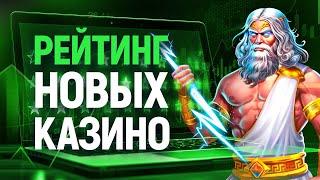 РЕЙТИНГ
НОВЫХ
КАЗИНО